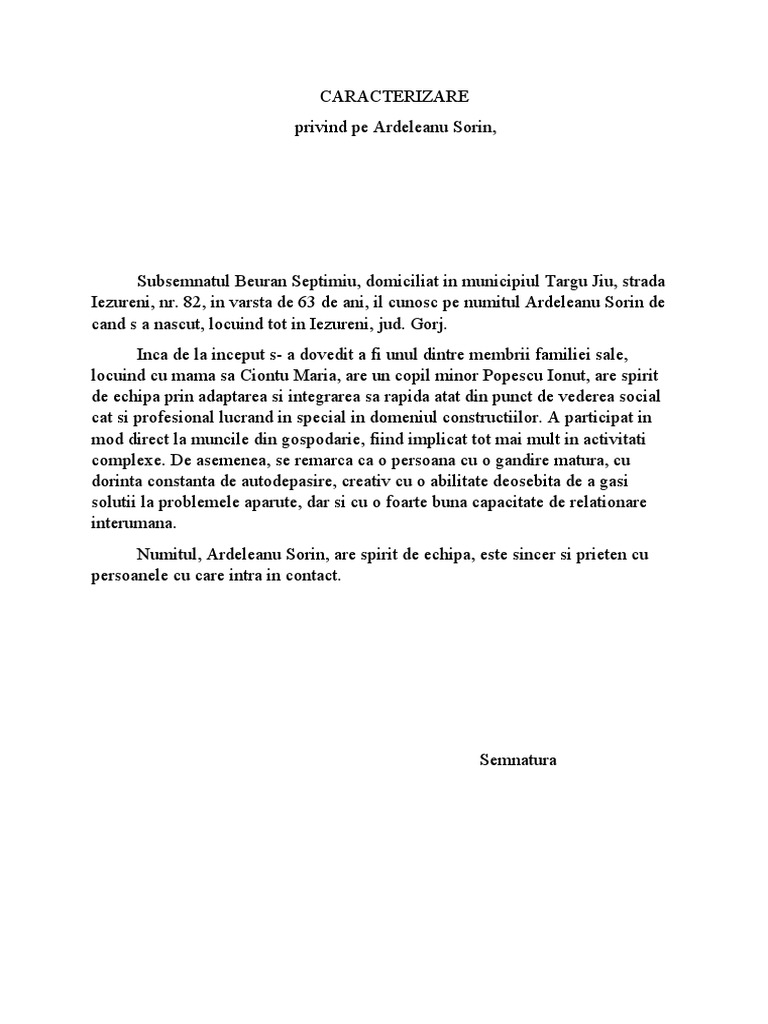 CARACTERIZARE

privind pe Ardeleanu Sorin,

Subsemnatul Beuran Septimiu, domiciliat in municipiul Targu Jiu, strada Iezureni, nr. 82, in varsta de 63 de ani, il cunosc pe numitul Ardeleanu Sorin de cand s a nascut, locuind tot in Iezureni, jud. Gorj.

Inca de la inceput s- a dovedit a fi unul dintre membrii familiei sale, locuind cu mama sa Ciontu Maria, are un copil minor Popescu Ionut, are spirit de echipa prin adaptarea si integrarea sa rapida atat din punct de vederea social cat si profesional lucrand in special in domeniul constructiilor. A participat in mod direct la muncile din gospodarie, fiind implicat tot mai mult in activitati complexe. De asemenea, se remarca ca o persoana cu o gandire matura, cu dorinta constanta de autodepasire, creativ cu o abilitate deosebita de a gasi solutii la problemele aparute, dar si cu o foarte buna capacitate de relationare interumana.

Numitul, Ardeleanu Sorin, are spirit de echipa, este sincer si prieten cu persoanele cu care intra in contact.

Semnatura